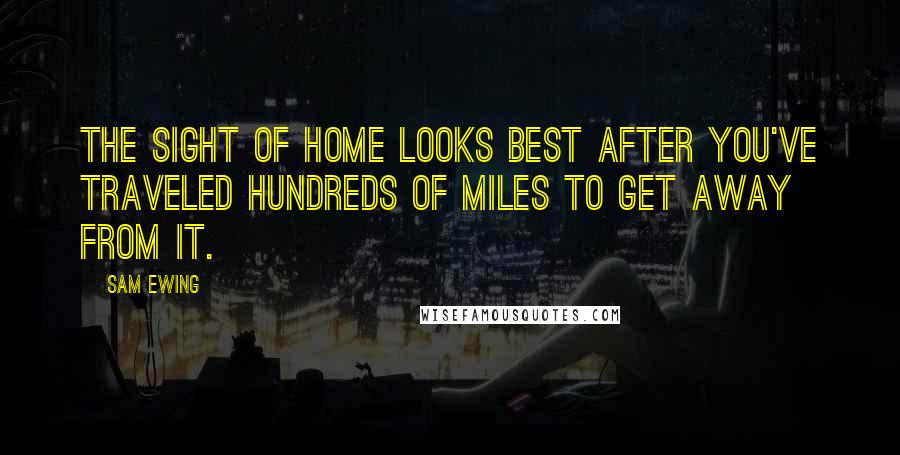 THE SIGHT OF HOME LOOKS BEST AFTER YOU'VE TRAVELED HUNDREDS OF MILES TO GET AWAY FROM IT.

SAM EWING

WISEFAMOUSQUOTES.COM